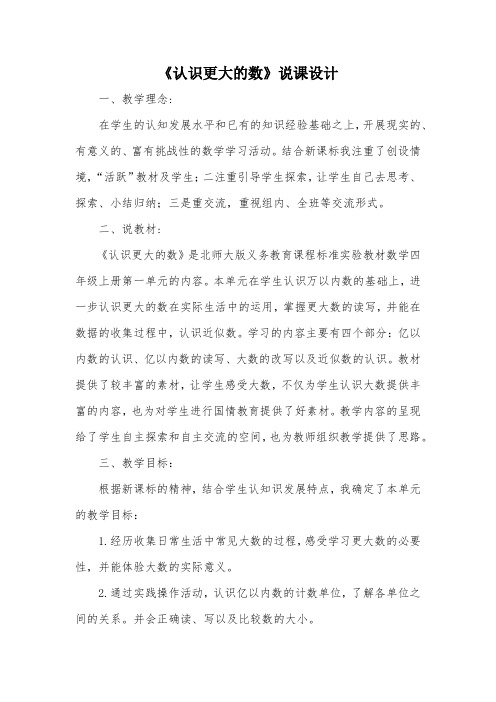 《认识更大的数》说课设计

一、教学理念：

在学生的认知发展水平和已有的知识经验基础之上，开展现实的、有意义的、富有挑战性的数学学习活动。结合新课标我注重了创设情境，“活跃”教材及学生；二注重引导学生探索，让学生自己去思考、探索、小结归纳；三是重交流，重视组内、全班等交流形式。

二、说教材：

《认识更大的数》是北师大版义务教育课程标准实验教材数学四年级上册第一单元的内容。本单元在学生认识万以内数的基础上，进一步认识更大的数在实际生活中的运用，掌握更大数的读写，并能在数据的收集过程中，认识近似数。学习的内容主要有四个部分：亿以内数的认识、亿以内数的读写、大数的改写以及近似数的认识。教材提供了较丰富的素材，让学生感受大数，不仅为学生认识大数提供丰富的内容，也为对学生进行国情教育提供了好素材。教学内容的呈现给了学生自主探索和自主交流的空间，也为教师组织教学提供了思路。

三、教学目标：

根据新课标的精神，结合学生认知识发展特点，我确定了本单元的教学目标：

1.经历收集日常生活中常见大数的过程，感受学习更大数的必要性，并能体验大数的实际意义。

2.通过实践操作活动，认识亿以内数的计数单位，了解各单位之间的关系。并会正确读、写以及比较数的大小。